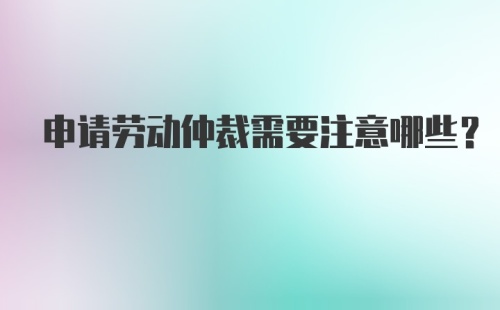 申请劳动仲裁需要注意哪些？